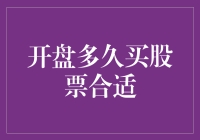 开盘多久买股票合适